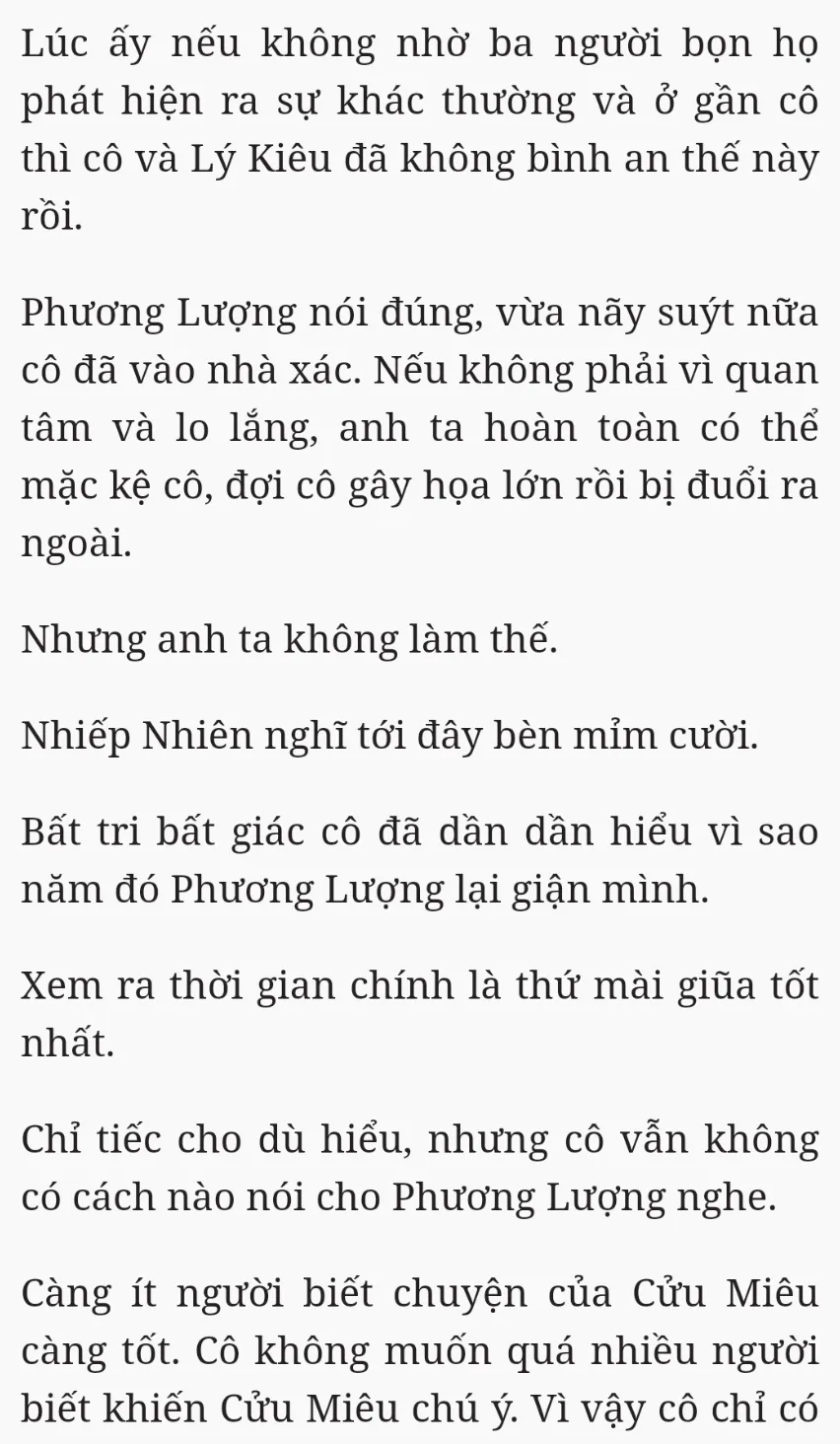 Lúc ấy nếu không nhờ ba người bọn họ phát hiện ra sự khác thường và ở gần cô thì cô và Lý Kiêu đã không bình an thế này rồi.

Phương Lượng nói đúng, vừa nãy suýt nữa cô đã vào nhà xác. Nếu không phải vì quan tâm và lo lắng, anh ta hoàn toàn có thể mặc kệ cô, đợi cô gây họa lớn rồi bị đuổi ra ngoài.

Nhưng anh ta không làm thế.

Nhiếp Nhiên nghĩ tới đây bèn mỉm cười.

Bất tri bất giác cô đã dần dần hiểu vì sao năm đó Phương Lượng lại giận mình.

Xem ra thời gian chính là thứ mài giũa tốt nhất.

Chỉ tiếc cho dù hiểu, nhưng cô vẫn không có cách nào nói cho Phương Lượng nghe.

Càng ít người biết chuyện của Cửu Miêu càng tốt. Cô không muốn quá nhiều người biết khiến Cửu Miêu chú ý. Vì vậy cô chỉ có